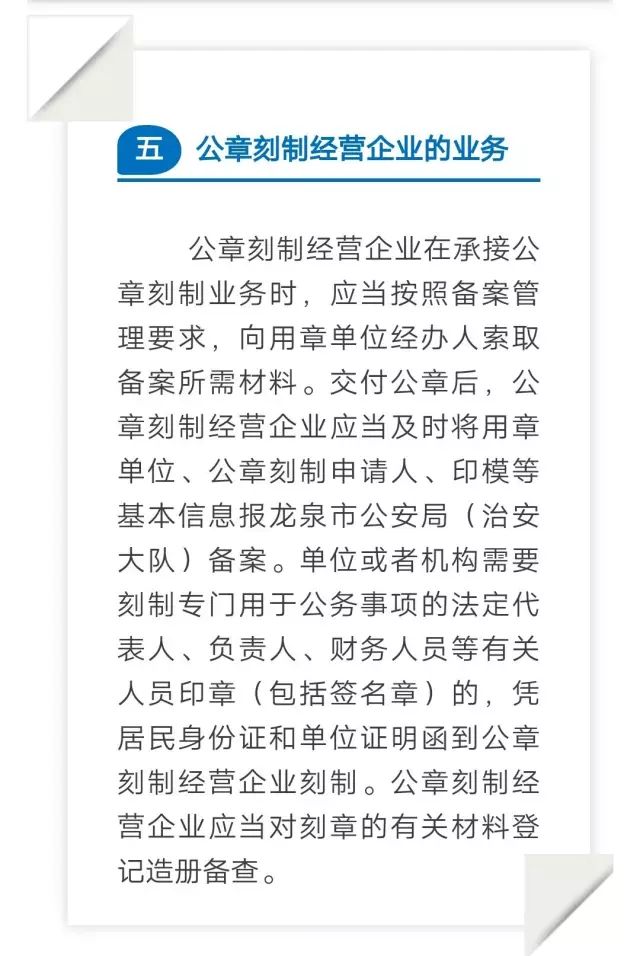 五 公章刻制经营企业的业务

公章刻制经营企业在承接公章刻制业务时，应当按照备案管理要求，向用章单位经办人索取备案所需材料。交付公章后，公章刻制经营企业应当及时将用章单位、公章刻制申请人、印模等基本信息报龙泉市公安局（治安大队）备案。单位或者机构需要刻制专门用于公务事项的法定代表人、负责人、财务人员等有关人员印章（包括签名章）的，凭居民身份证和单位证明函到公章刻制经营企业刻制。公章刻制经营企业应当对刻章的有关材料登记造册备查。